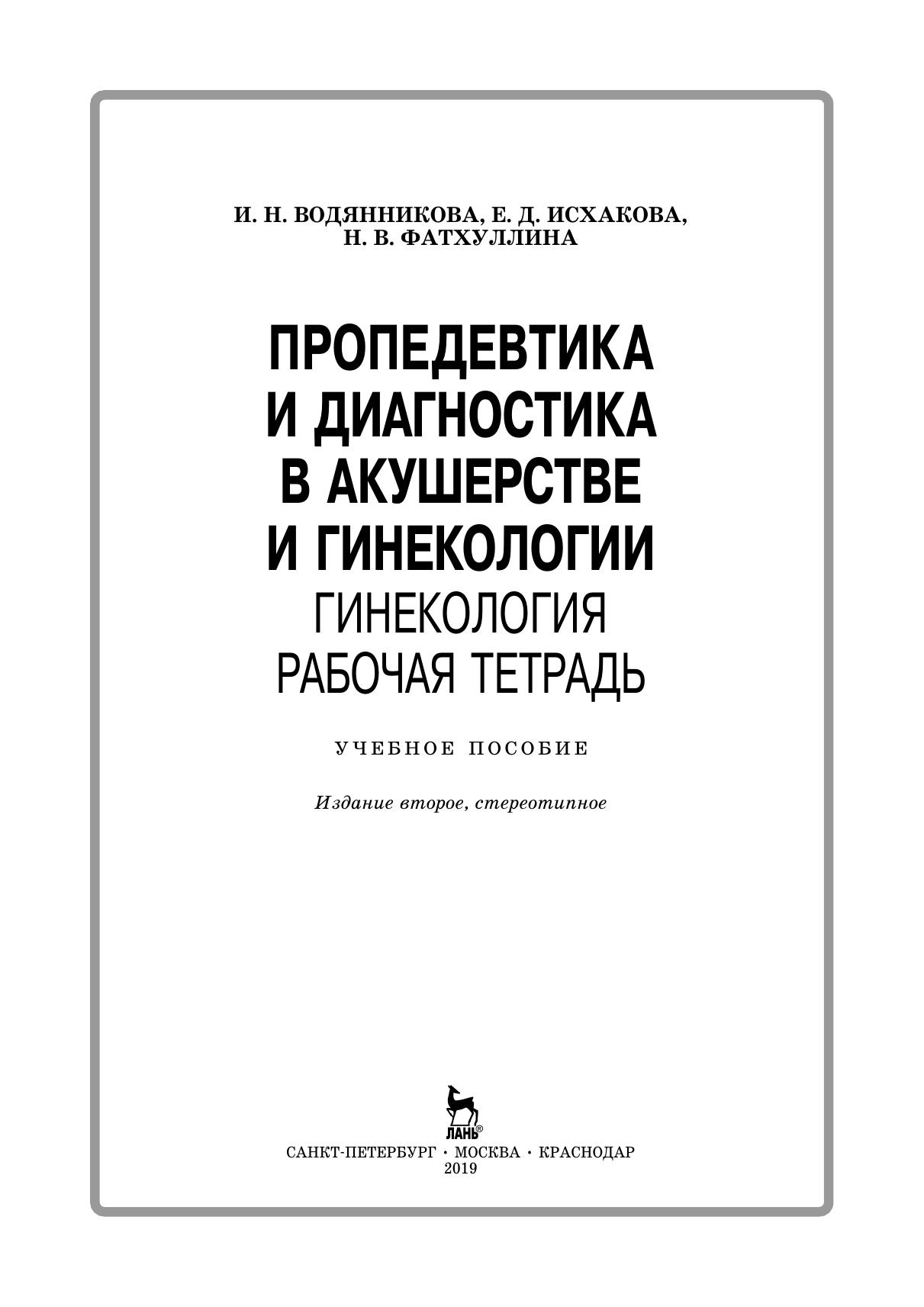 И. Н. ВОДЯННИКОВА, Е. Д. ИСХАКОВА, Н. В. ФАТХУЛЛИНА

ПРОПЕДЕВТИКА И ДИАГНОСТИКА В АКУШЕРСТВЕ И ГИНЕКОЛОГИИ
ГИНЕКОЛОГИЯ
РАБОЧАЯ ТЕТРАДЬ

УЧЕБНОЕ ПОСОБИЕ

Издание второе, стереотипное

ЛАНЬ®

САНКТ-ПЕТЕРБУРГ • МОСКВА • КРАСНОДАР
2019